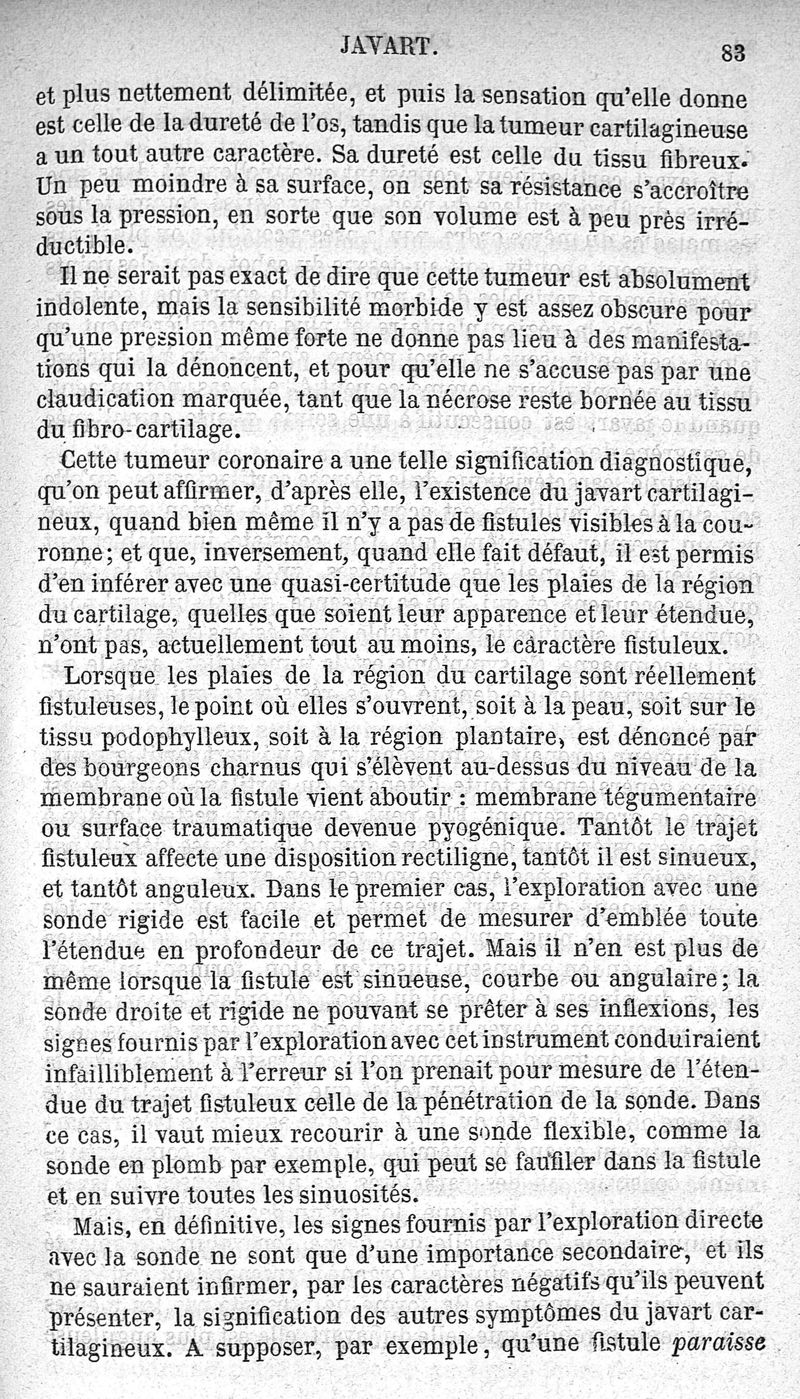 JAVART. 83

et plus nettement délimitée, et puis la sensation qu'elle donne est celle de la dureté de l'os, tandis que la tumeur cartilagineuse a un tout autre caractère. Sa dureté est celle du tissu fibreux. Un peu moindre à sa surface, on sent sa résistance s'accroître sous la pression, en sorte que son volume est à peu près irréductible.

Il ne serait pas exact de dire que cette tumeur est absolument indolente, mais la sensibilité morbide y est assez obscure pour qu'une pression même forte ne donne pas lieu à des manifestations qui la dénoncent, et pour qu'elle ne s'accuse pas par une claudication marquée, tant que la nécrose reste bornée au tissu du fibro-cartilage.

Cette tumeur coronaire a une telle signification diagnostique, qu'on peut affirmer, d'après elle, l'existence du javart cartilagineux, quand bien même il n'y a pas de fistules visibles à la couronne; et que, inversement, quand elle fait défaut, il est permis d'en inférer avec une quasi-certitude que les plaies de la région du cartilage, quelles que soient leur apparence et leur étendue, n'ont pas, actuellement tout au moins, le caractère fistuleux.

Lorsque les plaies de la région du cartilage sont réellement fistuleuses, le point où elles s'ouvrent, soit à la peau, soit sur le tissu podophylleux, soit à la région plantaire, est dénoncé par des bourgeons charnus qui s'élèvent au-dessus du niveau de la membrane où la fistule vient aboutir : membrane tégumentaire ou surface traumatique devenue pyogénique. Tantôt le trajet fistuleux affecte une disposition rectiligne, tantôt il est sinueux, et tantôt anguleux. Dans le premier cas, l'exploration avec une sonde rigide est facile et permet de mesurer d'emblée toute l'étendue en profondeur de ce trajet. Mais il n'en est plus de même lorsque la fistule est sinueuse, courbe ou angulaire; la sonde droite et rigide ne pouvant se prêter à ses inflexions, les signes fournis par l'exploration avec cet instrument conduiraient infailliblement à l'erreur si l'on prenait pour mesure de l'étendue du trajet fistuleux celle de la pénétration de la sonde. Dans ce cas, il vaut mieux recourir à une sonde flexible, comme la sonde en plomb par exemple, qui peut se faufiler dans la fistule et en suivre toutes les sinuosités.

Mais, en définitive, les signes fournis par l'exploration directe avec la sonde ne sont que d'une importance secondaire, et ils ne sauraient infirmer, par les caractères négatifs qu'ils peuvent présenter, la signification des autres symptômes du javart cartilagineux. A supposer, par exemple, qu'une fistule paraisse